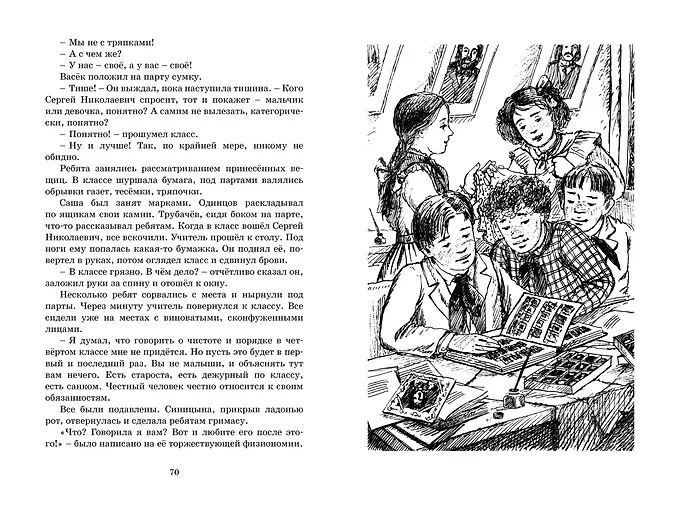 – Мы не с тряпками!
– А с чем же?
– У нас – своё, а у вас – своё!
Васёк положил на парту сумку.
– Тише! – Он выждал, пока наступила тишина. – Кого Сергей Николаевич спросит, тот и покажет – мальчик или девочка, понятно? А самим не вылезать, категорически, понятно?
– Понятно! – прошумел класс.
– Ну и лучше! Так, по крайней мере, никому не обидно.
Ребята занялись рассматриванием принесённых вещиц. В классе шуршала бумага, под партами валялись обрывки газет, тесёмки, тряпочки.
Саша был занят марками. Одинцов раскладывал по ящикам свои камни. Трубачёв, сидя боком на парте, что-то рассказывал ребятам. Когда в класс вошёл Сергей Николаевич, все вскочили. Учитель прошёл к столу. Под ноги ему попалась какая-то бумажка. Он поднял её, повертел в руках, потом оглядел класс и сдвинул брови.
– В классе грязно. В чём дело? – отчётливо сказал он, заложил руки за спину и отошёл к окну.
Несколько ребят сорвались с места и нырнули под парты. Через минуту учитель повернулся к классу. Все сидели уже на местах с виноватыми, сконфуженными лицами.
– Я думал, что говорить о чистоте и порядке в четвёртом классе мне не придётся. Но пусть это будет в первый и последний раз. Вы не малыши, и объяснять тут вам нечего. Есть староста, есть дежурный по классу, есть санком. Честный человек честно относится к своим обязанностям.
Все были подавлены. Синицына, прикрыв ладонью рот, отвернулась и сделала ребятам гримасу.
«Что? Говорила я вам? Вот и любите его после этого!» – было написано на её торжествующей физиономии.

70